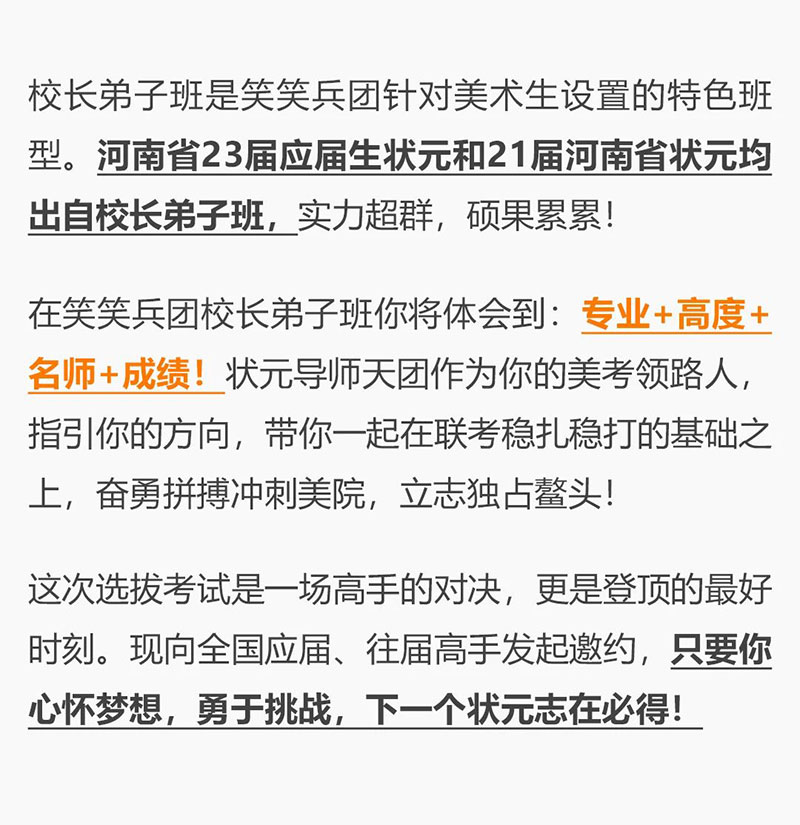 校长弟子班是笑笑兵团针对美术生设置的特色班型。河南省23届应届生状元和21届河南省状元均出自校长弟子班，实力超群，硕果累累！

在笑笑兵团校长弟子班你将体会到：专业+高度+名师+成绩！状元导师天团作为你的美考领路人，指引你的方向，带你一起在联考稳扎稳打的基础之上，奋勇拼搏冲刺美院，立志独占鳌头！

这次选拔考试是一场高手的对决，更是登顶的最好时刻。现向全国应届、往届高手发起邀约，只要你心怀梦想，勇于挑战，下一个状元志在必得！